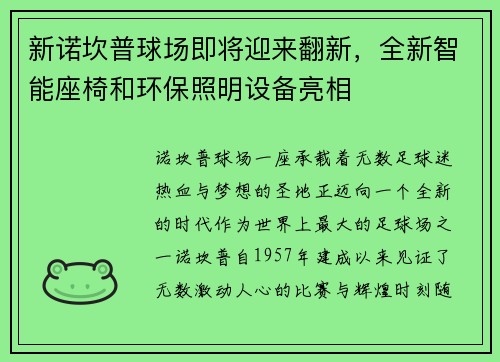 新诺坎普球场即将迎来翻新，全新智能座椅和环保照明设备亮相

诺坎普球场一座承载着无数足球迷热血与梦想的圣地正迈向一个全新的时代作为世界上最大的足球场之一诺坎普自1957年建成以来见证了无数激动人心的比赛与辉煌时刻随